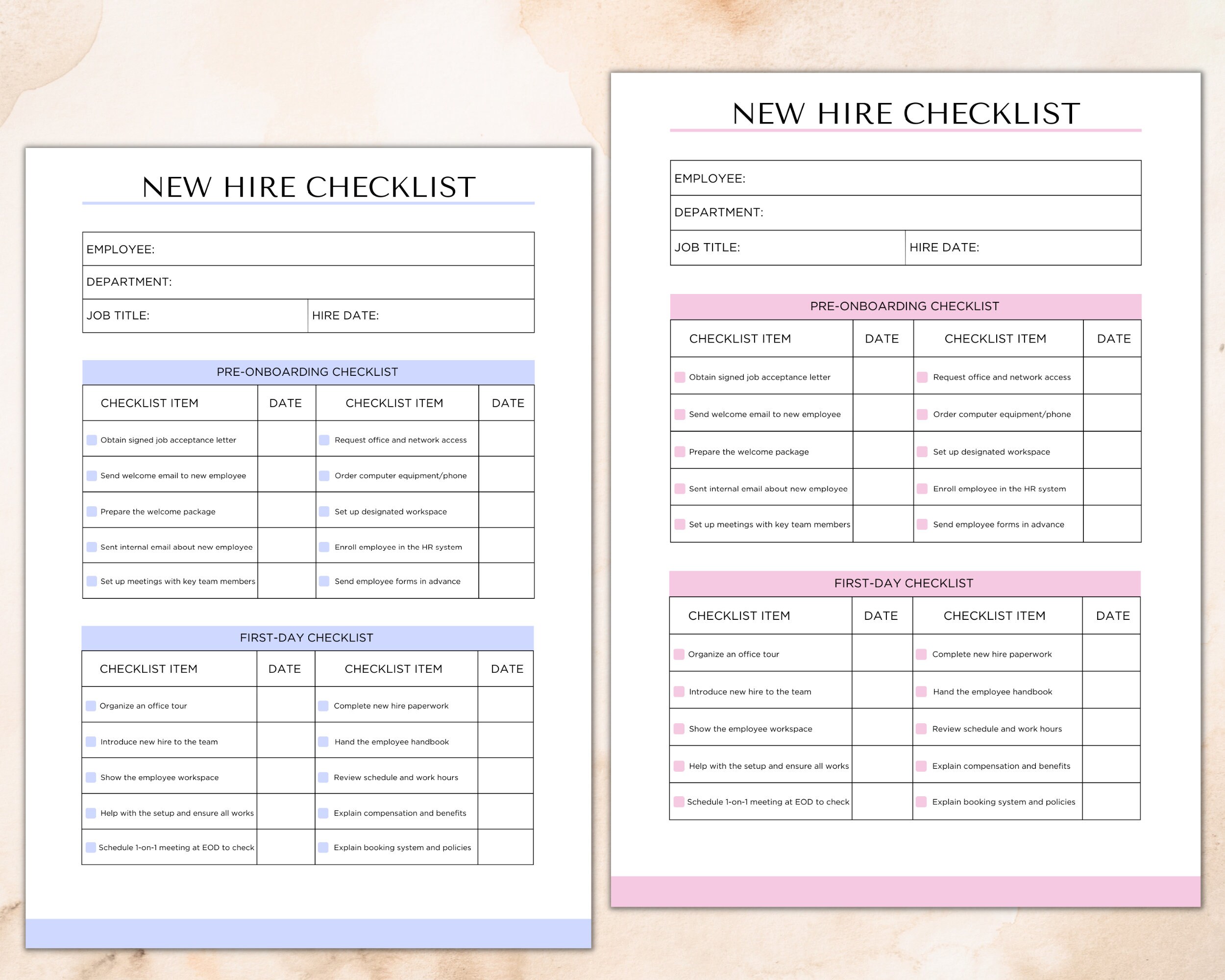 NEW HIRE CHECKLIST

EMPLOYEE:
DEPARTMENT:
JOB TITLE: HIRE DATE:

PRE-ONBOARDING CHECKLIST

| CHECKLIST ITEM | DATE | CHECKLIST ITEM | DATE |
|---|---|---|---|
| Obtain signed job acceptance letter | | Request office and network access | |
| Send welcome email to new employee | | Order computer equipment/phone | |
| Prepare the welcome package | | Set up designated workspace | |
| Sent internal email about new employee | | Enroll employee in the HR system | |
| Set up meetings with key team members | | Send employee forms in advance | |

FIRST-DAY CHECKLIST

| CHECKLIST ITEM | DATE | CHECKLIST ITEM | DATE |
|---|---|---|---|
| Organize an office tour | | Complete new hire paperwork | |
| Introduce new hire to the team | | Hand the employee handbook | |
| Show the employee workspace | | Review schedule and work hours | |
| Help with the setup and ensure all works | | Explain compensation and benefits | |
| Schedule 1-on-1 meeting at EOD to check | | Explain booking system and policies | |

NEW HIRE CHECKLIST

EMPLOYEE:
DEPARTMENT:
JOB TITLE: HIRE DATE:

PRE-ONBOARDING CHECKLIST

| CHECKLIST ITEM | DATE | CHECKLIST ITEM | DATE |
|---|---|---|---|
| Obtain signed job acceptance letter | | Request office and network access | |
| Send welcome email to new employee | | Order computer equipment/phone | |
| Prepare the welcome package | | Set up designated workspace | |
| Sent internal email about new employee | | Enroll employee in the HR system | |
| Set up meetings with key team members | | Send employee forms in advance | |

FIRST-DAY CHECKLIST

| CHECKLIST ITEM | DATE | CHECKLIST ITEM | DATE |
|---|---|---|---|
| Organize an office tour | | Complete new hire paperwork | |
| Introduce new hire to the team | | Hand the employee handbook | |
| Show the employee workspace | | Review schedule and work hours | |
| Help with the setup and ensure all works | | Explain compensation and benefits | |
| Schedule 1-on-1 meeting at EOD to check | | Explain booking system and policies | |